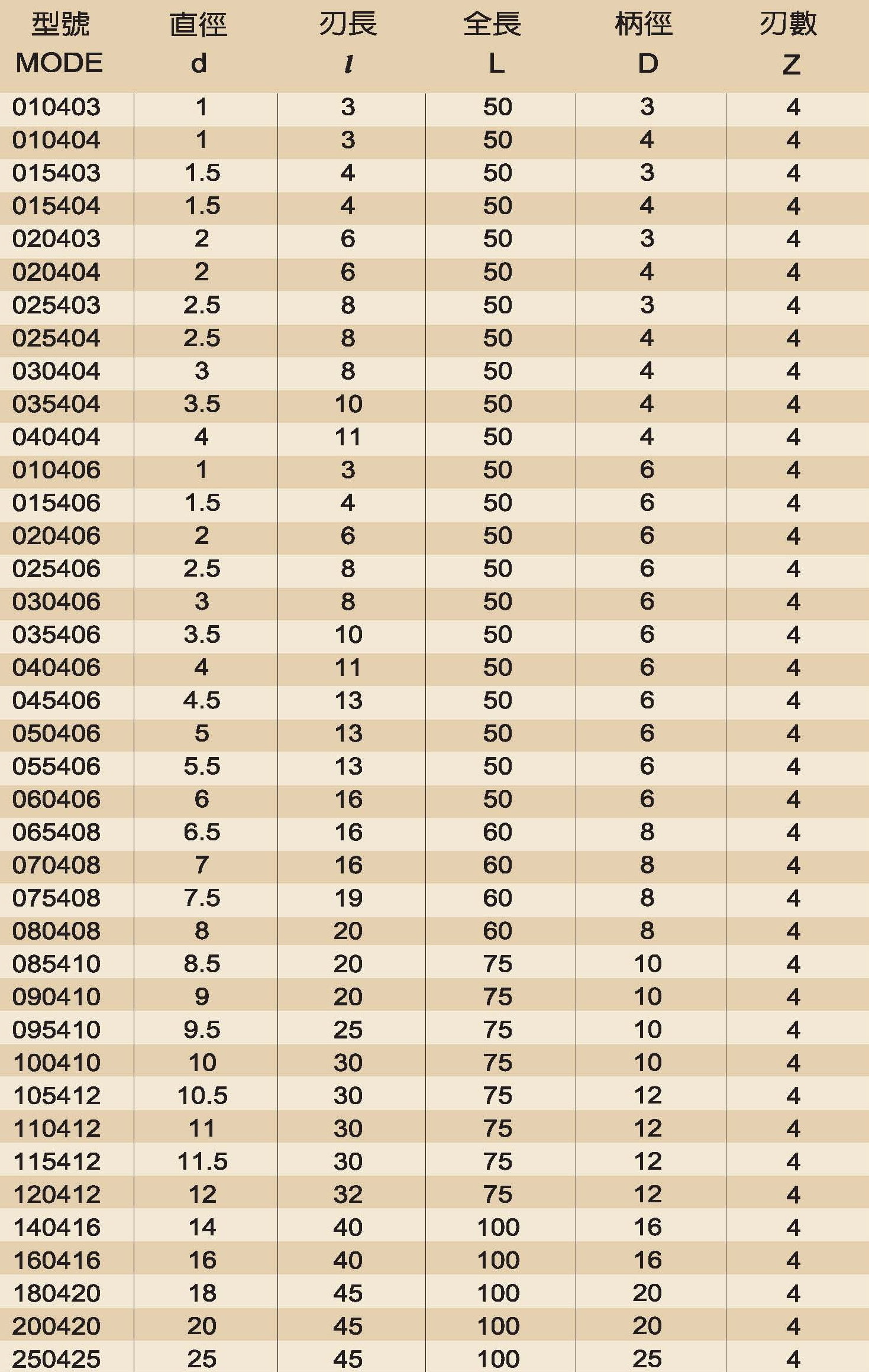 | 型號 MODE | 直徑 d | 刃長 $l$ | 全長 L | 柄徑 D | 刃數 Z |
|---|---|---|---|---|---|
| 010403 | 1 | 3 | 50 | 3 | 4 |
| 010404 | 1 | 3 | 50 | 4 | 4 |
| 015403 | 1.5 | 4 | 50 | 3 | 4 |
| 015404 | 1.5 | 4 | 50 | 4 | 4 |
| 020403 | 2 | 6 | 50 | 3 | 4 |
| 020404 | 2 | 6 | 50 | 4 | 4 |
| 025403 | 2.5 | 8 | 50 | 3 | 4 |
| 025404 | 2.5 | 8 | 50 | 4 | 4 |
| 030404 | 3 | 8 | 50 | 4 | 4 |
| 035404 | 3.5 | 10 | 50 | 4 | 4 |
| 040404 | 4 | 11 | 50 | 4 | 4 |
| 010406 | 1 | 3 | 50 | 6 | 4 |
| 015406 | 1.5 | 4 | 50 | 6 | 4 |
| 020406 | 2 | 6 | 50 | 6 | 4 |
| 025406 | 2.5 | 8 | 50 | 6 | 4 |
| 030406 | 3 | 8 | 50 | 6 | 4 |
| 035406 | 3.5 | 10 | 50 | 6 | 4 |
| 040406 | 4 | 11 | 50 | 6 | 4 |
| 045406 | 4.5 | 13 | 50 | 6 | 4 |
| 050406 | 5 | 13 | 50 | 6 | 4 |
| 055406 | 5.5 | 13 | 50 | 6 | 4 |
| 060406 | 6 | 16 | 50 | 6 | 4 |
| 065408 | 6.5 | 16 | 60 | 8 | 4 |
| 070408 | 7 | 16 | 60 | 8 | 4 |
| 075408 | 7.5 | 19 | 60 | 8 | 4 |
| 080408 | 8 | 20 | 60 | 8 | 4 |
| 085410 | 8.5 | 20 | 75 | 10 | 4 |
| 090410 | 9 | 20 | 75 | 10 | 4 |
| 095410 | 9.5 | 25 | 75 | 10 | 4 |
| 100410 | 10 | 30 | 75 | 10 | 4 |
| 105412 | 10.5 | 30 | 75 | 12 | 4 |
| 110412 | 11 | 30 | 75 | 12 | 4 |
| 115412 | 11.5 | 30 | 75 | 12 | 4 |
| 120412 | 12 | 32 | 75 | 12 | 4 |
| 140416 | 14 | 40 | 100 | 16 | 4 |
| 160416 | 16 | 40 | 100 | 16 | 4 |
| 180420 | 18 | 45 | 100 | 20 | 4 |
| 200420 | 20 | 45 | 100 | 20 | 4 |
| 250425 | 25 | 45 | 100 | 25 | 4 |